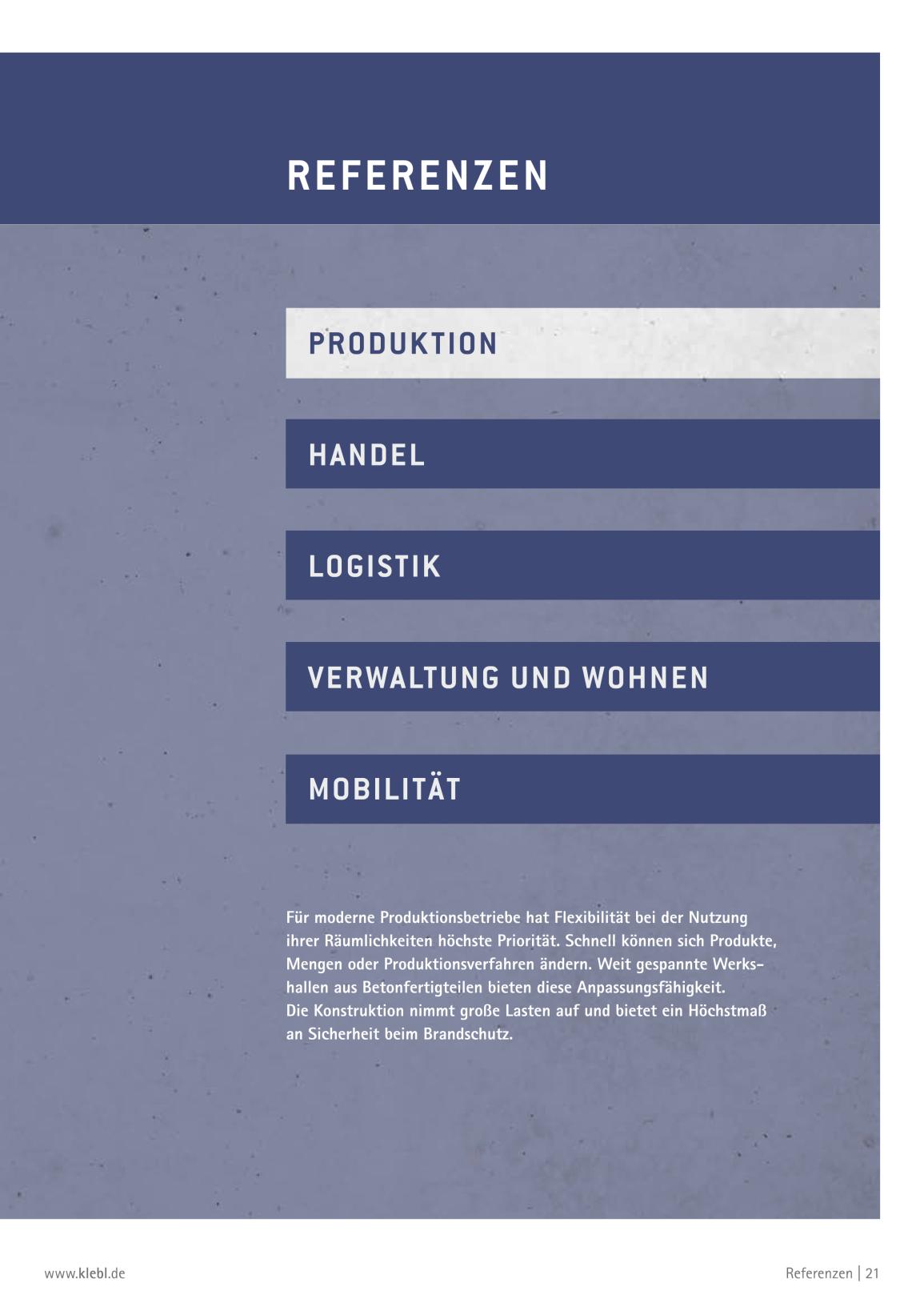 REFERENZEN

PRODUKTION

HANDEL

LOGISTIK

VERWALTUNG UND WOHNEN

MOBILITÄT

Für moderne Produktionsbetriebe hat Flexibilität bei der Nutzung ihrer Räumlichkeiten höchste Priorität. Schnell können sich Produkte, Mengen oder Produktionsverfahren ändern. Weit gespannte Werkshallen aus Betonfertigteilen bieten diese Anpassungsfähigkeit.
Die Konstruktion nimmt große Lasten auf und bietet ein Höchstmaß an Sicherheit beim Brandschutz.

www.klebl.de

Referenzen | 21